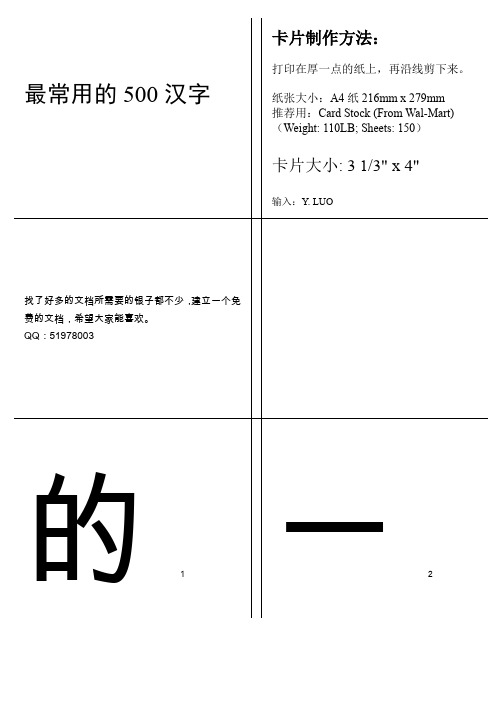 最常用的 500 汉字

卡片制作方法：

打印在厚一点的纸上，再沿线剪下来。

纸张大小：A4 纸 216mm x 279mm
推荐用：Card Stock (From Wal-Mart)
（Weight: 110LB; Sheets: 150）

卡片大小: 3 1/3" x 4"

输入：Y. LUO

找了好多的文档所需要的银子都不少，建立一个免费的文档，希望大家能喜欢。
QQ：51978003

的

1

一

2